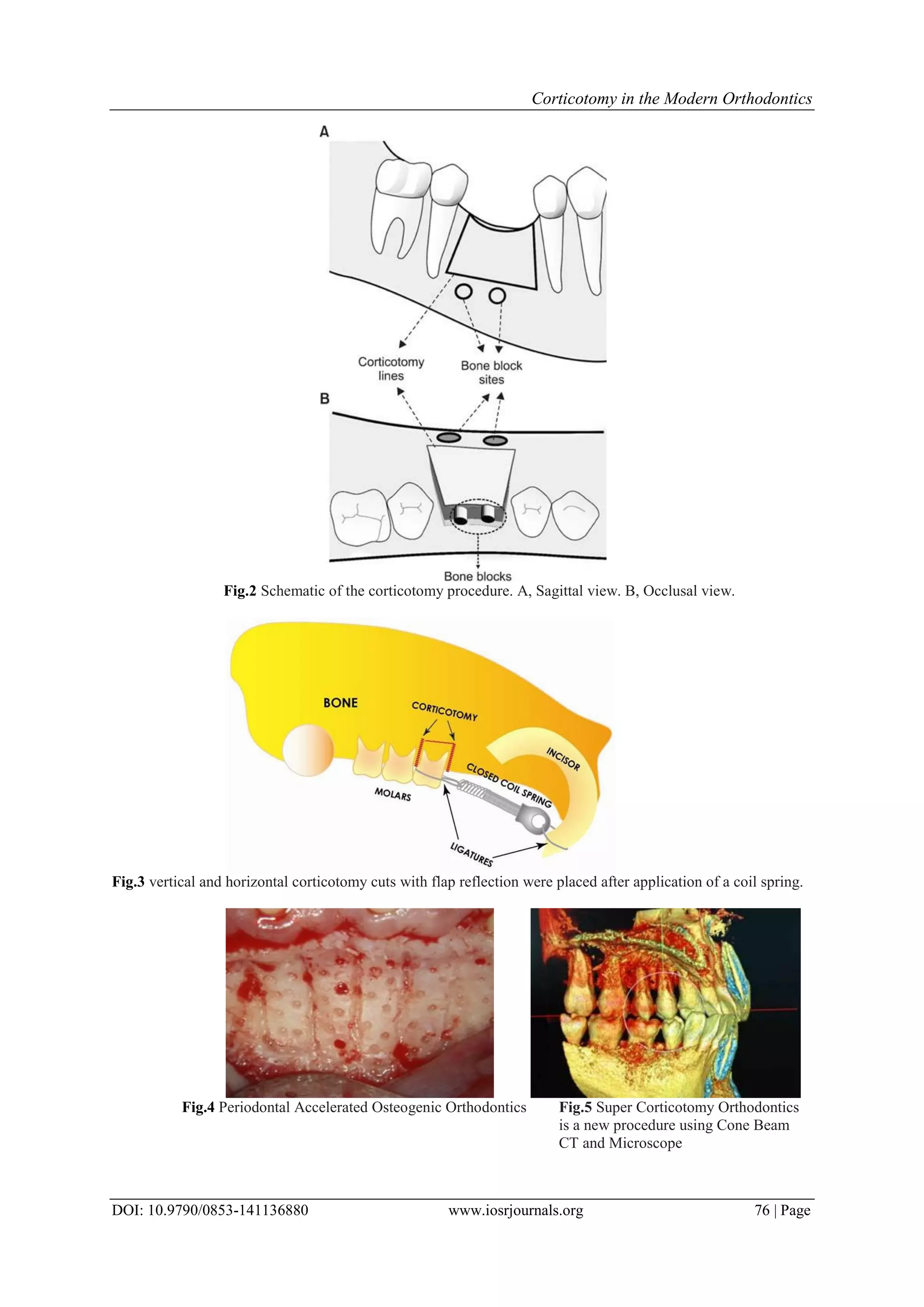 Corticotomy in the Modern Orthodontics

A

Corticotomy lines

Bone block sites

B

Bone blocks

**Fig.2** Schematic of the corticotomy procedure. A, Sagittal view. B, Occlusal view.

BONE

CORTICOTOMY

INCISOR

CLOSED COIL SPRING

MOLARS

LIGATURES

**Fig.3** vertical and horizontal corticotomy cuts with flap reflection were placed after application of a coil spring.

**Fig.4** Periodontal Accelerated Osteogenic Orthodontics

**Fig.5** Super Corticotomy Orthodontics is a new procedure using Cone Beam CT and Microscope

DOI: 10.9790/0853-141136880 www.iosrjournals.org 76 | Page